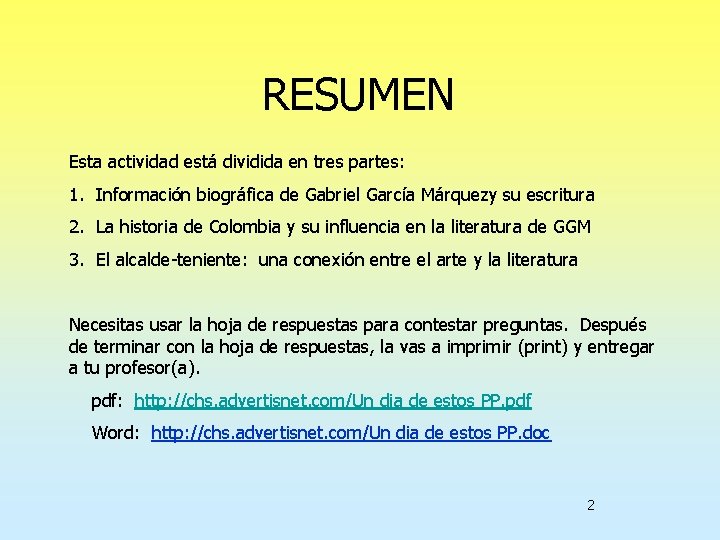 RESUMEN

Esta actividad está dividida en tres partes:

1. Información biográfica de Gabriel García Márquezy su escritura

2. La historia de Colombia y su influencia en la literatura de GGM

3. El alcalde-teniente: una conexión entre el arte y la literatura

Necesitas usar la hoja de respuestas para contestar preguntas. Después de terminar con la hoja de respuestas, la vas a imprimir (print) y entregar a tu profesor(a).

pdf: http://chs.advertisnet.com/Un dia de estos PP.pdf

Word: http://chs.advertisnet.com/Un dia de estos PP.doc

2